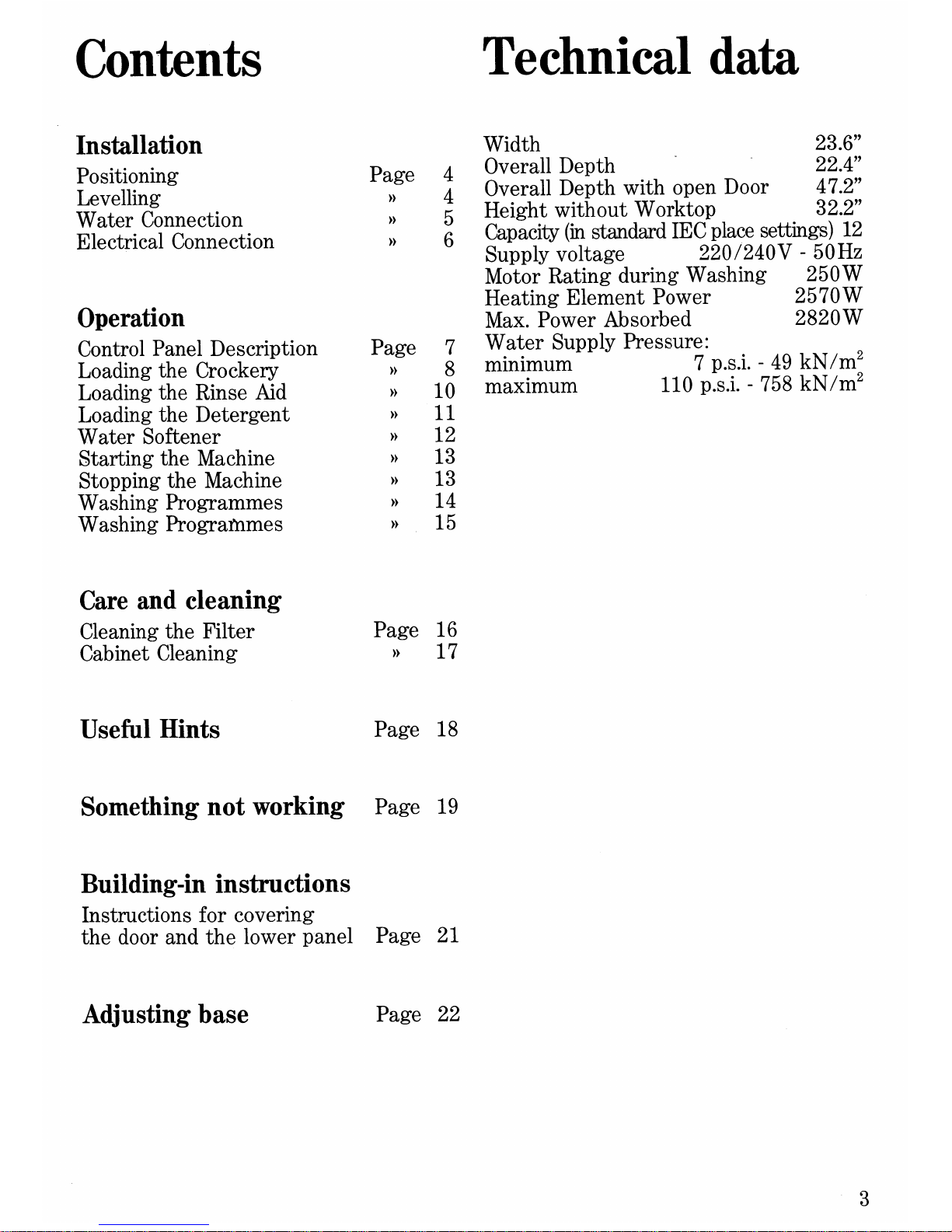 Contents

Installation

Positioning Page 4
Levelling » 4
Water Connection » 5
Electrical Connection » 6

Operation

Control Panel Description Page 7
Loading the Crockery » 8
Loading the Rinse Aid » 10
Loading the Detergent » 11
Water Softener » 12
Starting the Machine » 13
Stopping the Machine » 13
Washing Programmes » 14
Washing Programmes » 15

Care and cleaning

Cleaning the Filter Page 16
Cabinet Cleaning » 17

Useful Hints Page 18

Something not working Page 19

Building-in instructions

Instructions for covering
the door and the lower panel Page 21

Adjusting base Page 22

Technical data

Width 23.6"
Overall Depth 22.4"
Overall Depth with open Door 47.2"
Height without Worktop 32.2"
Capacity (in standard IEC place settings) 12
Supply voltage 220/240V - 50Hz
Motor Rating during Washing 250W
Heating Element Power 2570W
Max. Power Absorbed 2820W
Water Supply Pressure:
minimum 7 p.s.i. - 49 $kN/m^2$
maximum 110 p.s.i. - 758 $kN/m^2$

3